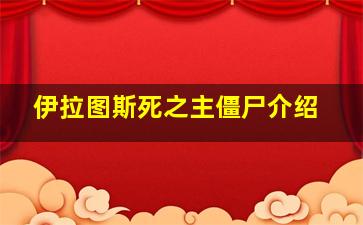 伊拉图斯死之主僵尸介绍